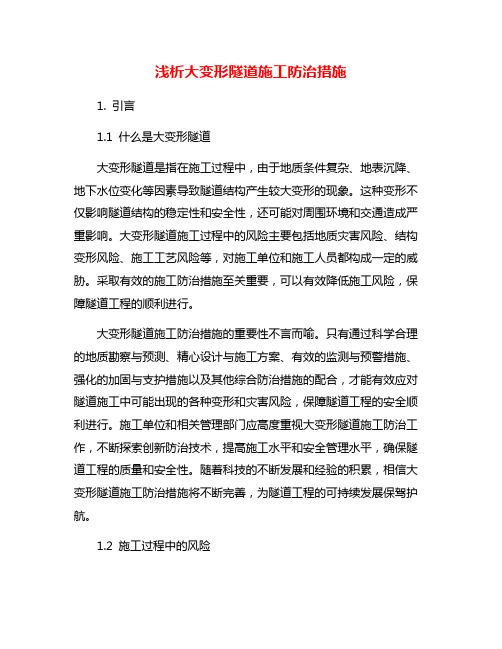 浅析大变形隧道施工防治措施

1. 引言

1.1 什么是大变形隧道

大变形隧道是指在施工过程中，由于地质条件复杂、地表沉降、地下水位变化等因素导致隧道结构产生较大变形的现象。这种变形不仅影响隧道结构的稳定性和安全性，还可能对周围环境和交通造成严重影响。大变形隧道施工过程中的风险主要包括地质灾害风险、结构变形风险、施工工艺风险等，对施工单位和施工人员都构成一定的威胁。采取有效的施工防治措施至关重要，可以有效降低施工风险，保障隧道工程的顺利进行。

大变形隧道施工防治措施的重要性不言而喻。只有通过科学合理的地质勘察与预测、精心设计与施工方案、有效的监测与预警措施、强化的加固与支护措施以及其他综合防治措施的配合，才能有效应对隧道施工中可能出现的各种变形和灾害风险，保障隧道工程的安全顺利进行。施工单位和相关管理部门应高度重视大变形隧道施工防治工作，不断探索创新防治技术，提高施工水平和安全管理水平，确保隧道工程的质量和安全性。随着科技的不断发展和经验的积累，相信大变形隧道施工防治措施将不断完善，为隧道工程的可持续发展保驾护航。

1.2 施工过程中的风险